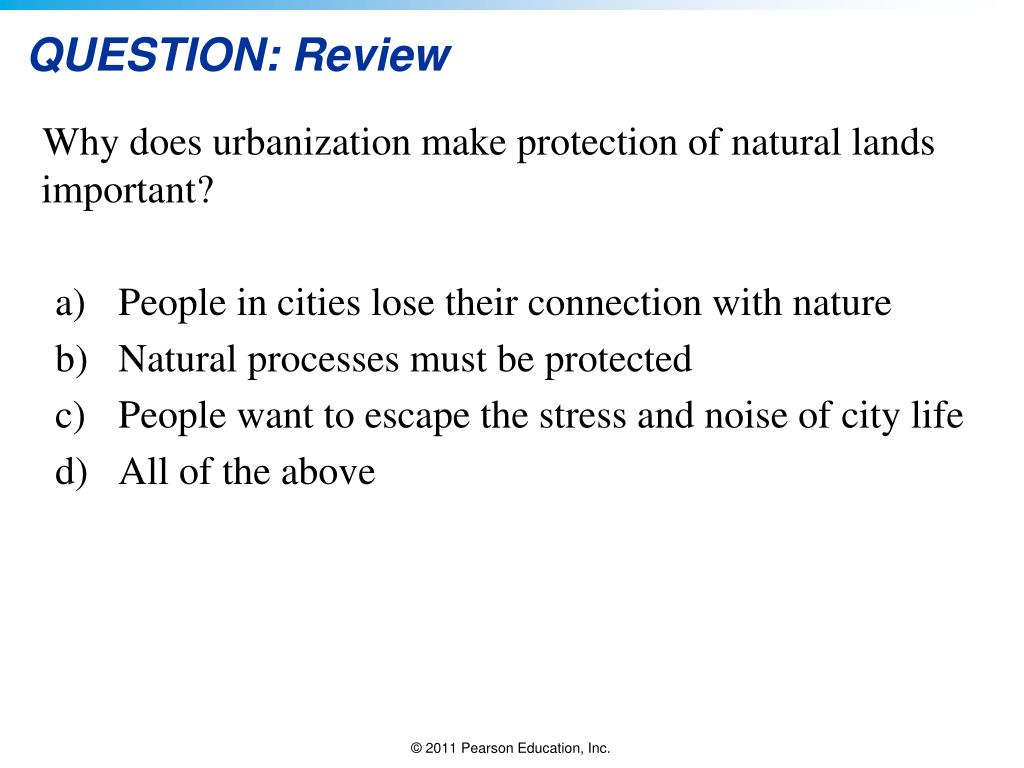 QUESTION: Review

Why does urbanization make protection of natural lands important?

a) People in cities lose their connection with nature
b) Natural processes must be protected
c) People want to escape the stress and noise of city life
d) All of the above

© 2011 Pearson Education, Inc.